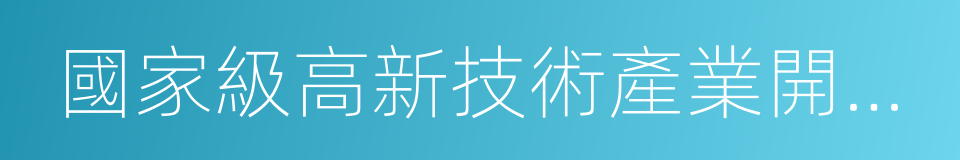 國家級高新技術產業開...